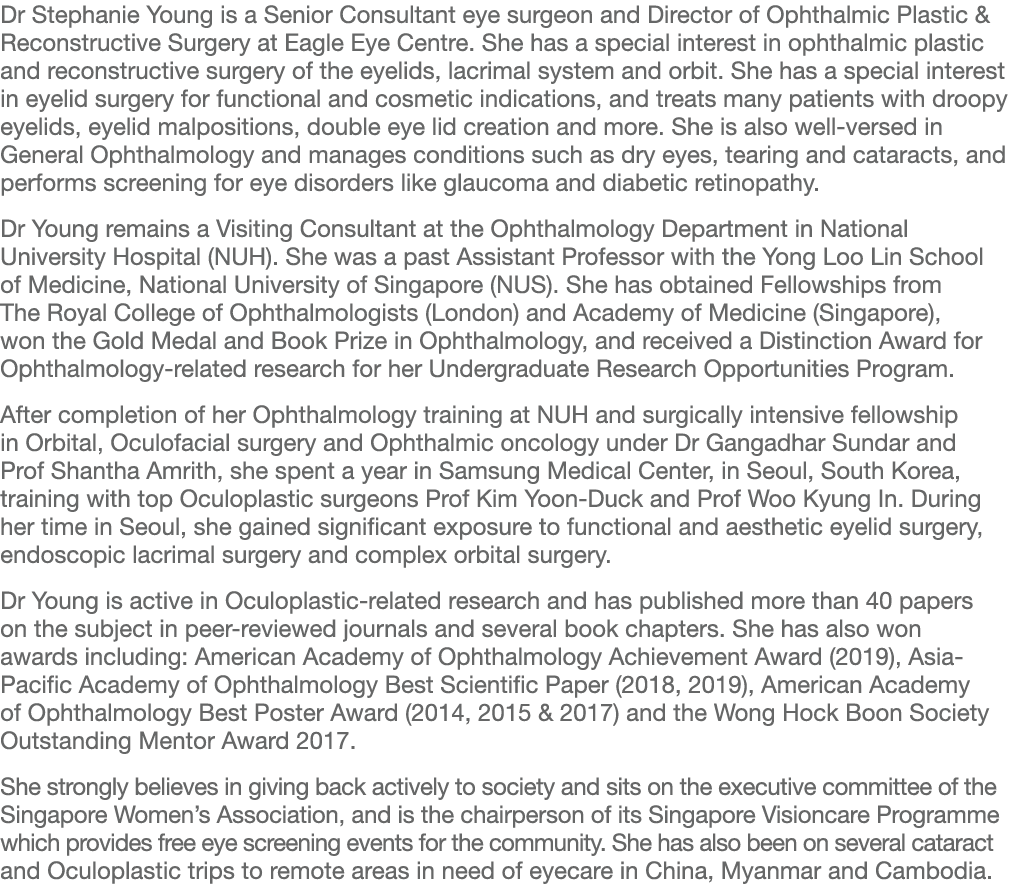 Dr Stephanie Young is a Senior Consultant eye surgeon and Director of Ophthalmic Plastic & Reconstructive Surgery at Eagle Eye Centre. She has a special interest in ophthalmic plastic and reconstructive surgery of the eyelids, lacrimal system and orbit. She has a special interest in eyelid surgery for functional and cosmetic indications, and treats many patients with droopy eyelids, eyelid malpositions, double eye lid creation and more. She is also well-versed in General Ophthalmology and manages conditions such as dry eyes, tearing and cataracts, and performs screening for eye disorders like glaucoma and diabetic retinopathy.

Dr Young remains a Visiting Consultant at the Ophthalmology Department in National University Hospital (NUH). She was a past Assistant Professor with the Yong Loo Lin School of Medicine, National University of Singapore (NUS). She has obtained Fellowships from The Royal College of Ophthalmologists (London) and Academy of Medicine (Singapore), won the Gold Medal and Book Prize in Ophthalmology, and received a Distinction Award for Ophthalmology-related research for her Undergraduate Research Opportunities Program.

After completion of her Ophthalmology training at NUH and surgically intensive fellowship in Orbital, Oculofacial surgery and Ophthalmic oncology under Dr Gangadhar Sundar and Prof Shantha Amrith, she spent a year in Samsung Medical Center, in Seoul, South Korea, training with top Oculoplastic surgeons Prof Kim Yoon-Duck and Prof Woo Kyung In. During her time in Seoul, she gained significant exposure to functional and aesthetic eyelid surgery, endoscopic lacrimal surgery and complex orbital surgery.

Dr Young is active in Oculoplastic-related research and has published more than 40 papers on the subject in peer-reviewed journals and several book chapters. She has also won awards including: American Academy of Ophthalmology Achievement Award (2019), Asia-Pacific Academy of Ophthalmology Best Scientific Paper (2018, 2019), American Academy of Ophthalmology Best Poster Award (2014, 2015 & 2017) and the Wong Hock Boon Society Outstanding Mentor Award 2017.

She strongly believes in giving back actively to society and sits on the executive committee of the Singapore Women's Association, and is the chairperson of its Singapore Visioncare Programme which provides free eye screening events for the community. She has also been on several cataract and Oculoplastic trips to remote areas in need of eyecare in China, Myanmar and Cambodia.